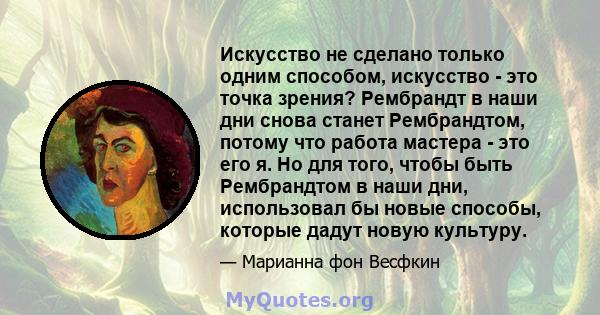 Искусство не сделано только одним способом, искусство - это точка зрения? Рембрандт в наши дни снова станет Рембрандтом, потому что работа мастера - это его я. Но для того, чтобы быть Рембрандтом в наши дни, использовал бы новые способы, которые дадут новую культуру.

— Марианна фон Весфкин

MyQuotes.org